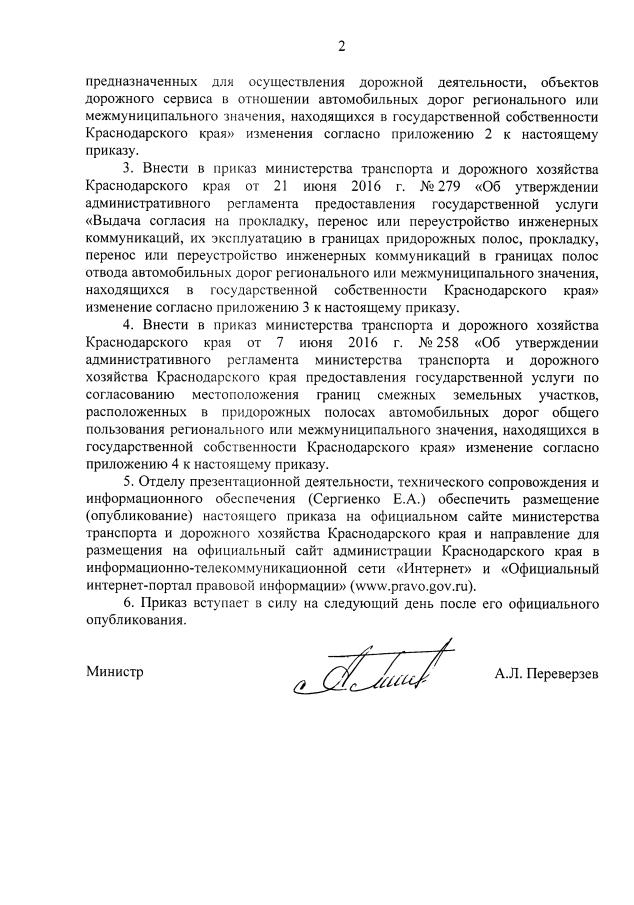 2

предназначенных для осуществления дорожной деятельности, объектов дорожного сервиса в отношении автомобильных дорог регионального или межмуниципального значения, находящихся в государственной собственности Краснодарского края» изменения согласно приложению 2 к настоящему приказу.

3. Внести в приказ министерства транспорта и дорожного хозяйства Краснодарского края от 21 июня 2016 г. № 279 «Об утверждении административного регламента предоставления государственной услуги «Выдача согласия на прокладку, перенос или переустройство инженерных коммуникаций, их эксплуатацию в границах придорожных полос, прокладку, перенос или переустройство инженерных коммуникаций в границах полос отвода автомобильных дорог регионального или межмуниципального значения, находящихся в государственной собственности Краснодарского края» изменение согласно приложению 3 к настоящему приказу.

4. Внести в приказ министерства транспорта и дорожного хозяйства Краснодарского края от 7 июня 2016 г. № 258 «Об утверждении административного регламента министерства транспорта и дорожного хозяйства Краснодарского края предоставления государственной услуги по согласованию местоположения границ смежных земельных участков, расположенных в придорожных полосах автомобильных дорог общего пользования регионального или межмуниципального значения, находящихся в государственной собственности Краснодарского края» изменение согласно приложению 4 к настоящему приказу.

5. Отделу презентационной деятельности, технического сопровождения и информационного обеспечения (Сергиенко Е.А.) обеспечить размещение (опубликование) настоящего приказа на официальном сайте министерства транспорта и дорожного хозяйства Краснодарского края и направление для размещения на официальный сайт администрации Краснодарского края в информационно-телекоммуникационной сети «Интернет» и «Официальный интернет-портал правовой информации» (www.pravo.gov.ru).

6. Приказ вступает в силу на следующий день после его официального опубликования.

Министр А.Л. Переверзев